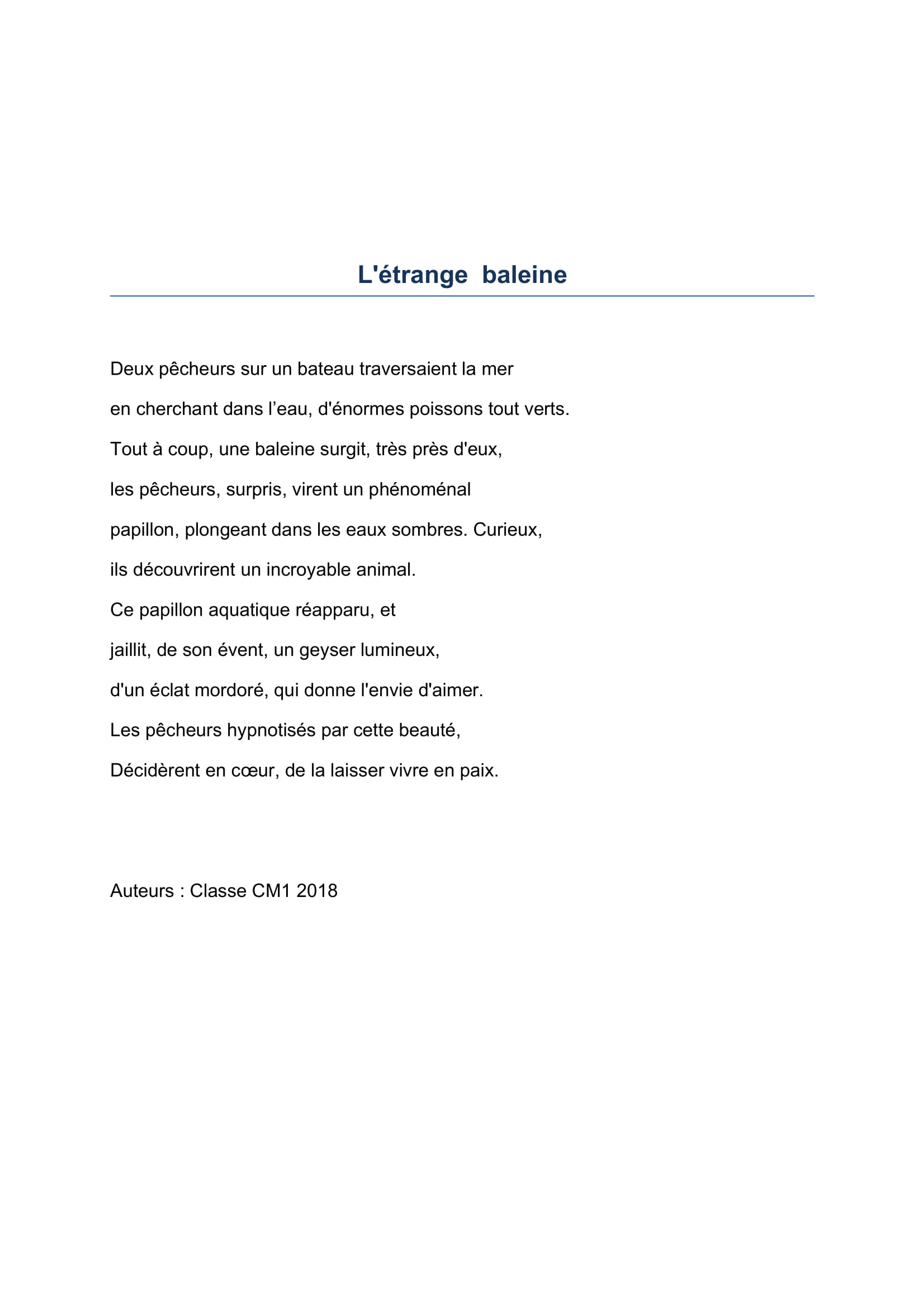 L'étrange baleine

Deux pêcheurs sur un bateau traversaient la mer
en cherchant dans l’eau, d'énormes poissons tout verts.
Tout à coup, une baleine surgit, très près d'eux,
les pêcheurs, surpris, virent un phénoménal
papillon, plongeant dans les eaux sombres. Curieux,
ils découvrirent un incroyable animal.
Ce papillon aquatique réapparu, et
jaillit, de son évent, un geyser lumineux,
d'un éclat mordoré, qui donne l'envie d'aimer.
Les pêcheurs hypnotisés par cette beauté,
Décidèrent en cœur, de la laisser vivre en paix.

Auteurs : Classe CM1 2018